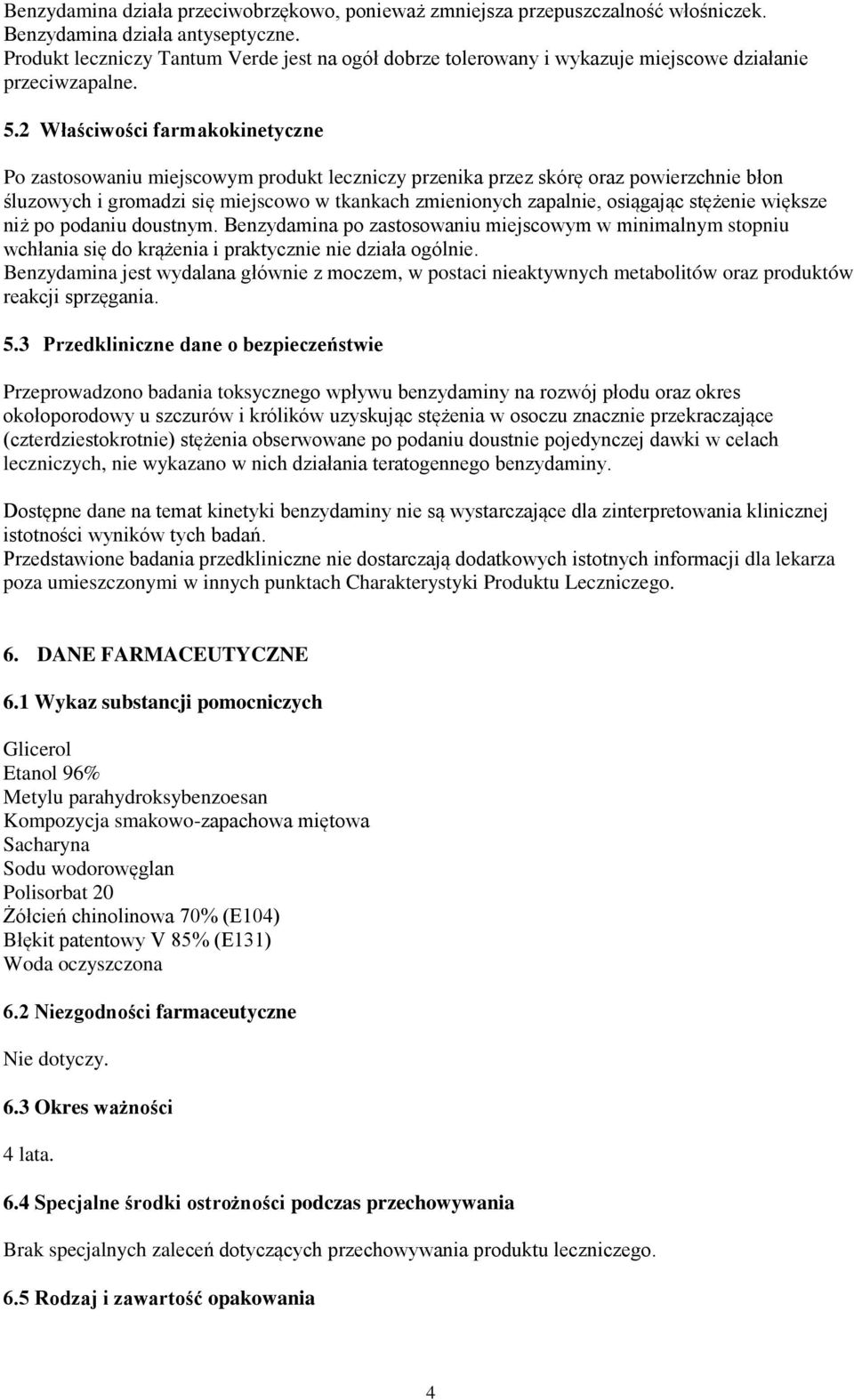 Benzydamina działa przeciwobrzękowo, ponieważ zmniejsza przepuszczalność włośniczek. Benzydamina działa antyseptyczne.
Produkt leczniczy Tantum Verde jest na ogół dobrze tolerowany i wykazuje miejscowe działanie przeciwzapalne.

5.2 Właściwości farmakokinetyczne

Po zastosowaniu miejscowym produkt leczniczy przenika przez skórę oraz powierzchnie błon śluzowych i gromadzi się miejscowo w tkankach zmienionych zapalnie, osiągając stężenie większe niż po podaniu doustnym. Benzydamina po zastosowaniu miejscowym w minimalnym stopniu wchłania się do krążenia i praktycznie nie działa ogólnie.
Benzydamina jest wydalana głównie z moczem, w postaci nieaktywnych metabolitów oraz produktów reakcji sprzęgania.

5.3 Przedkliniczne dane o bezpieczeństwie

Przeprowadzono badania toksycznego wpływu benzydaminy na rozwój płodu oraz okres okołoporodowy u szczurów i królików uzyskując stężenia w osoczu znacznie przekraczające (czterdziestokrotnie) stężenia obserwowane po podaniu doustnie pojedynczej dawki w celach leczniczych, nie wykazano w nich działania teratogennego benzydaminy.

Dostępne dane na temat kinetyki benzydaminy nie są wystarczające dla zinterpretowania klinicznej istotności wyników tych badań.
Przedstawione badania przedkliniczne nie dostarczają dodatkowych istotnych informacji dla lekarza poza umieszczonymi w innych punktach Charakterystyki Produktu Leczniczego.

6. DANE FARMACEUTYCZNE

6.1 Wykaz substancji pomocniczych

Glicerol
Etanol 96%
Metylu parahydroksybenzoesan
Kompozycja smakowo-zapachowa miętowa
Sacharyna
Sodu wodorowęglan
Polisorbat 20
Żółcień chinolinowa 70% (E104)
Błękit patentowy V 85% (E131)
Woda oczyszczona

6.2 Niezgodności farmaceutyczne

Nie dotyczy.

6.3 Okres ważności

4 lata.

6.4 Specjalne środki ostrożności podczas przechowywania

Brak specjalnych zaleceń dotyczących przechowywania produktu leczniczego.

6.5 Rodzaj i zawartość opakowania

4